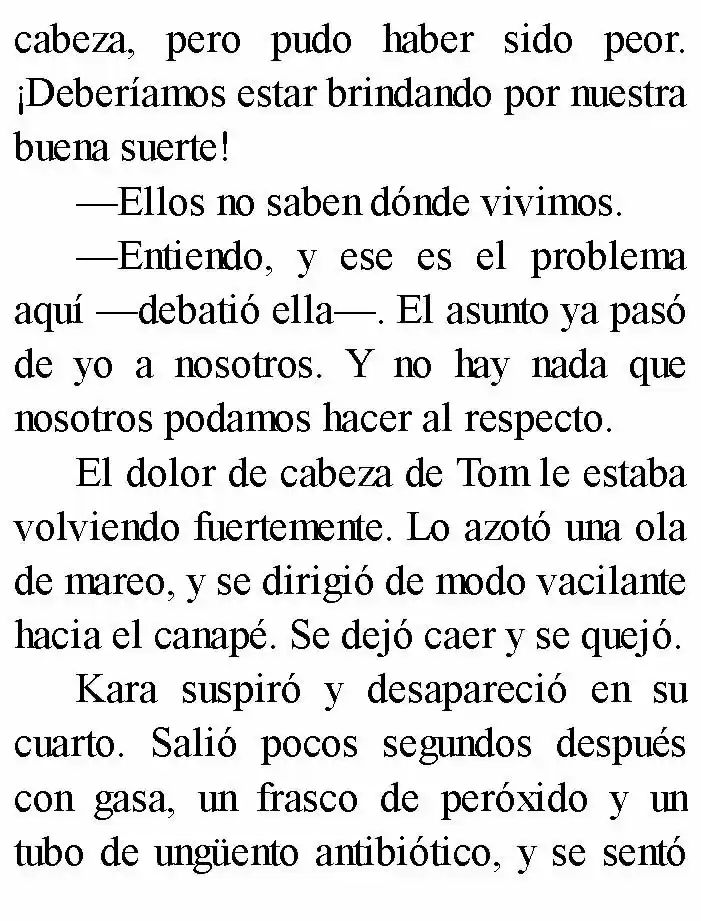 cabeza, pero pudo haber sido peor. ¡Deberíamos estar brindando por nuestra buena suerte!

—Ellos no saben dónde vivimos.

—Entiendo, y ese es el problema aquí —debatió ella—. El asunto ya pasó de yo a nosotros. Y no hay nada que nosotros podamos hacer al respecto.

El dolor de cabeza de Tom le estaba volviendo fuertemente. Lo azotó una ola de mareo, y se dirigió de modo vacilante hacia el canapé. Se dejó caer y se quejó.

Kara suspiró y desapareció en su cuarto. Salió pocos segundos después con gasa, un frasco de peróxido y un tubo de ungüento antibiótico, y se sentó